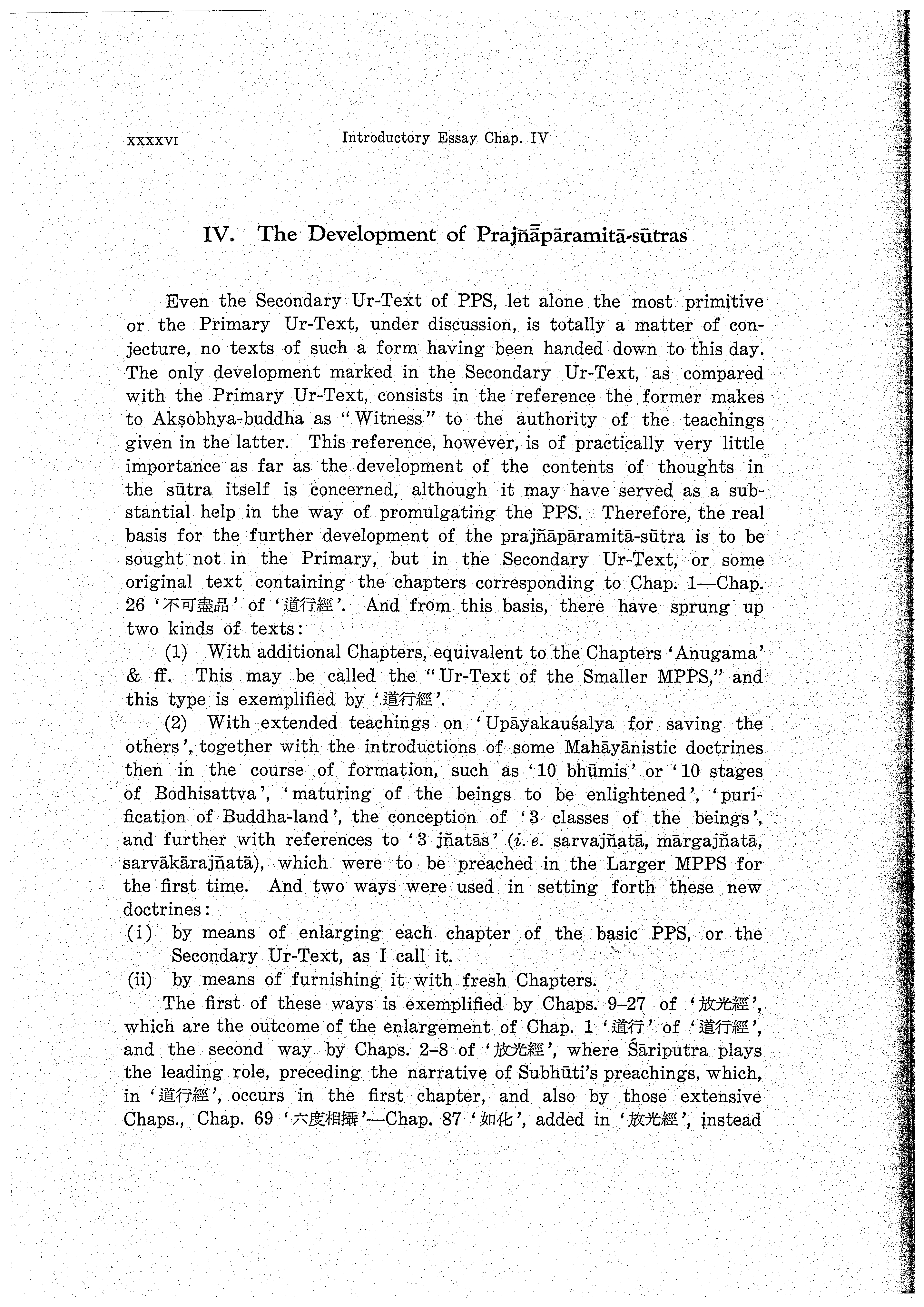 XXXXVI Introductory Essay Chap. IV

IV. The Development of Prajñāpāramitā-sūtras

Even the Secondary Ur-Text of PPS, let alone the most primitive or the Primary Ur-Text, under discussion, is totally a matter of conjecture, no texts of such a form having been handed down to this day. The only development marked in the Secondary Ur-Text, as compared with the Primary Ur-Text, consists in the reference the former makes to Akṣobhya-buddha as "Witness" to the authority of the teachings given in the latter. This reference, however, is of practically very little importance as far as the development of the contents of thoughts in the sūtra itself is concerned, although it may have served as a substantial help in the way of promulgating the PPS. Therefore, the real basis for the further development of the prajñāpāramitā-sūtra is to be sought not in the Primary, but in the Secondary Ur-Text, or some original text containing the chapters corresponding to Chap. 1—Chap. 26 '不可盡品' of '道行經'. And from this basis, there have sprung up two kinds of texts:

(1) With additional Chapters, equivalent to the Chapters 'Anugama' & ff. This may be called the "Ur-Text of the Smaller MPPS," and this type is exemplified by '道行經'.

(2) With extended teachings on 'Upāyakauśalya for saving the others', together with the introductions of some Mahāyānistic doctrines then in the course of formation, such as '10 bhūmis' or '10 stages of Bodhisattva', 'maturing of the beings to be enlightened', 'purification of Buddha-land', the conception of '3 classes of the beings', and further with references to '3 jñatās' (i. e. sarvajñatā, mārgajñatā, sarvākārajñatā), which were to be preached in the Larger MPPS for the first time. And two ways were used in setting forth these new doctrines:
(i) by means of enlarging each chapter of the basic PPS, or the Secondary Ur-Text, as I call it.
(ii) by means of furnishing it with fresh Chapters.

The first of these ways is exemplified by Chaps. 9–27 of '放光經', which are the outcome of the enlargement of Chap. 1 '道行' of '道行經', and the second way by Chaps. 2–8 of '放光經', where Śāriputra plays the leading role, preceding the narrative of Subhūti's preachings, which, in '道行經', occurs in the first chapter, and also by those extensive Chaps., Chap. 69 '六度相攝'—Chap. 87 '如化', added in '放光經', instead